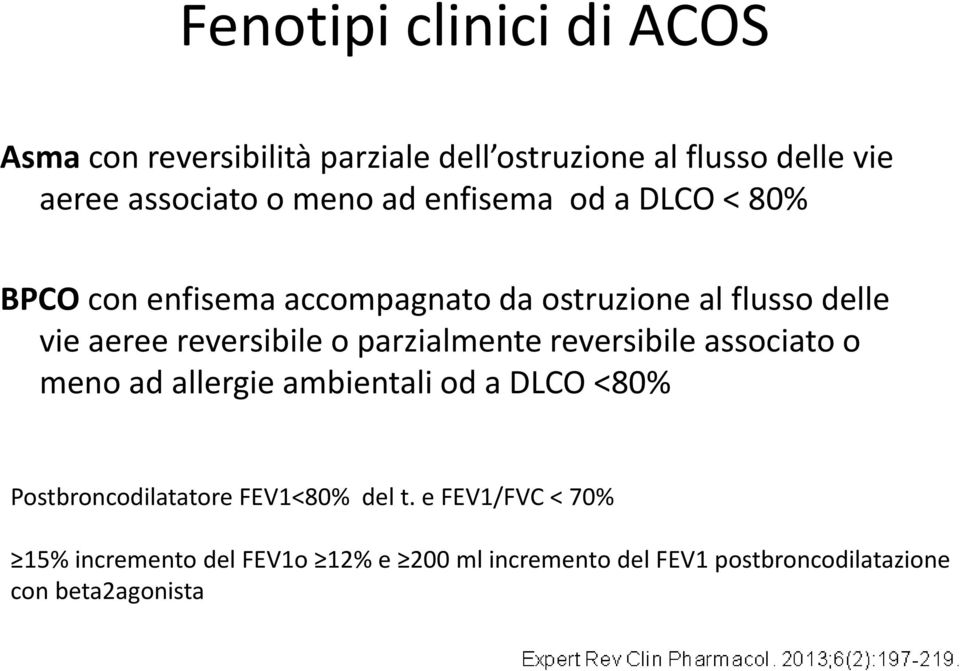 Fenotipi clinici di ACOS

Asma con reversibilità parziale dell'ostruzione al flusso delle vie aeree associato o meno ad enfisema od a DLCO < 80%

BPCO con enfisema accompagnato da ostruzione al flusso delle vie aeree reversibile o parzialmente reversibile associato o meno ad allergie ambientali od a DLCO <80%

Postbroncodilatatore FEV1<80% del t. e FEV1/FVC < 70%

≥15% incremento del FEV1o ≥12% e ≥200 ml incremento del FEV1 postbroncodilatazione con beta2agonista

Expert Rev Clin Pharmacol. 2013;6(2):197-219.